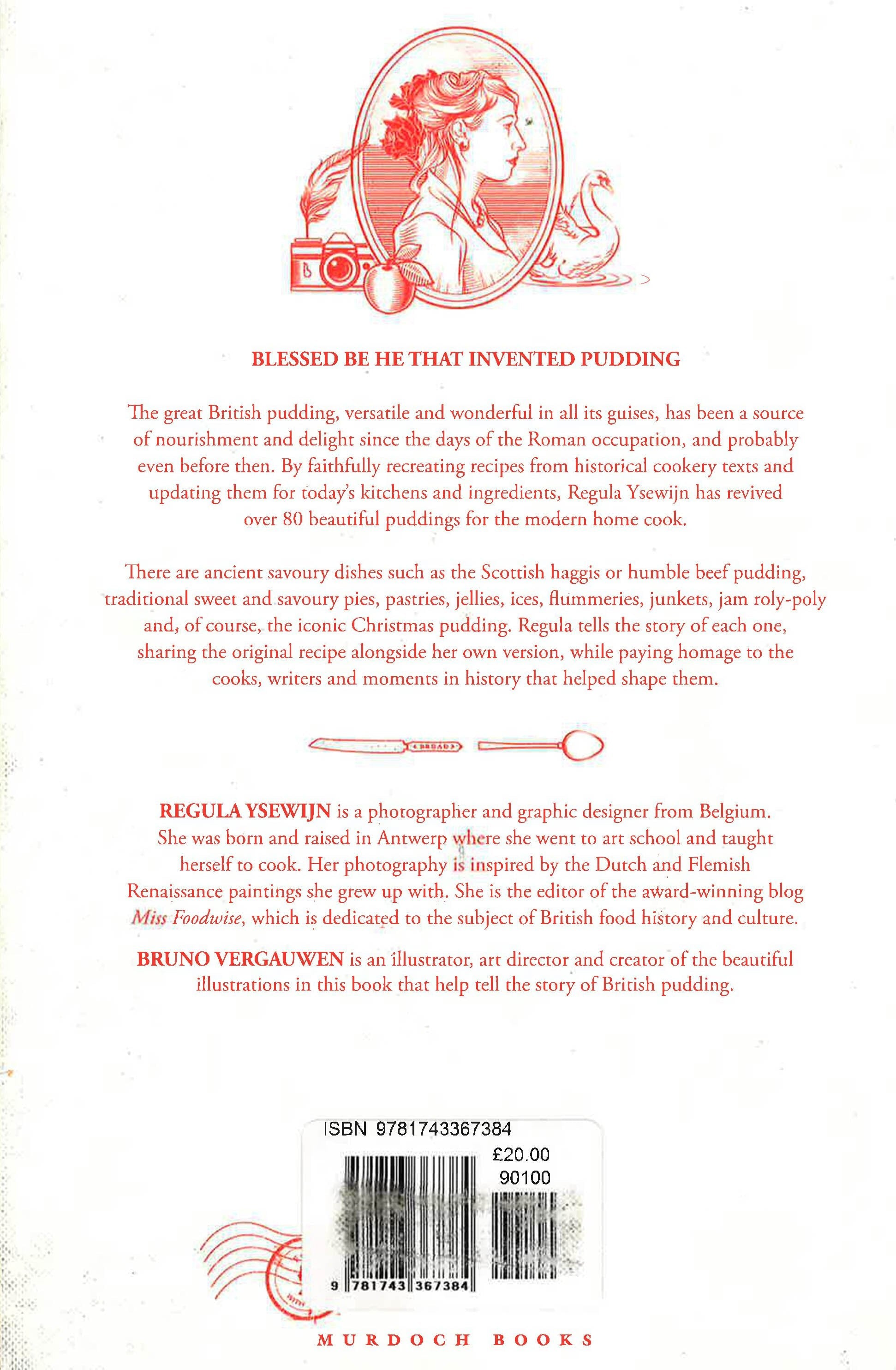 BLESSED BE HE THAT INVENTED PUDDING

The great British pudding, versatile and wonderful in all its guises, has been a source of nourishment and delight since the days of the Roman occupation, and probably even before then. By faithfully recreating recipes from historical cookery texts and updating them for today's kitchens and ingredients, Regula Ysewijn has revived over 80 beautiful puddings for the modern home cook.

There are ancient savoury dishes such as the Scottish haggis or humble beef pudding, traditional sweet and savoury pies, pastries, jellies, ices, flummeries, junkets, jam roly-poly and, of course, the iconic Christmas pudding. Regula tells the story of each one, sharing the original recipe alongside her own version, while paying homage to the cooks, writers and moments in history that helped shape them.

BREAD

REGULA YSEWIJN is a photographer and graphic designer from Belgium. She was born and raised in Antwerp where she went to art school and taught herself to cook. Her photography is inspired by the Dutch and Flemish Renaissance paintings she grew up with. She is the editor of the award-winning blog Miss Foodwise, which is dedicated to the subject of British food history and culture.

BRUNO VERGAUWEN is an illustrator, art director and creator of the beautiful illustrations in this book that help tell the story of British pudding.

ISBN 9781743367384
£20.00
90100
9 781743 367384

MURDOCH BOOKS